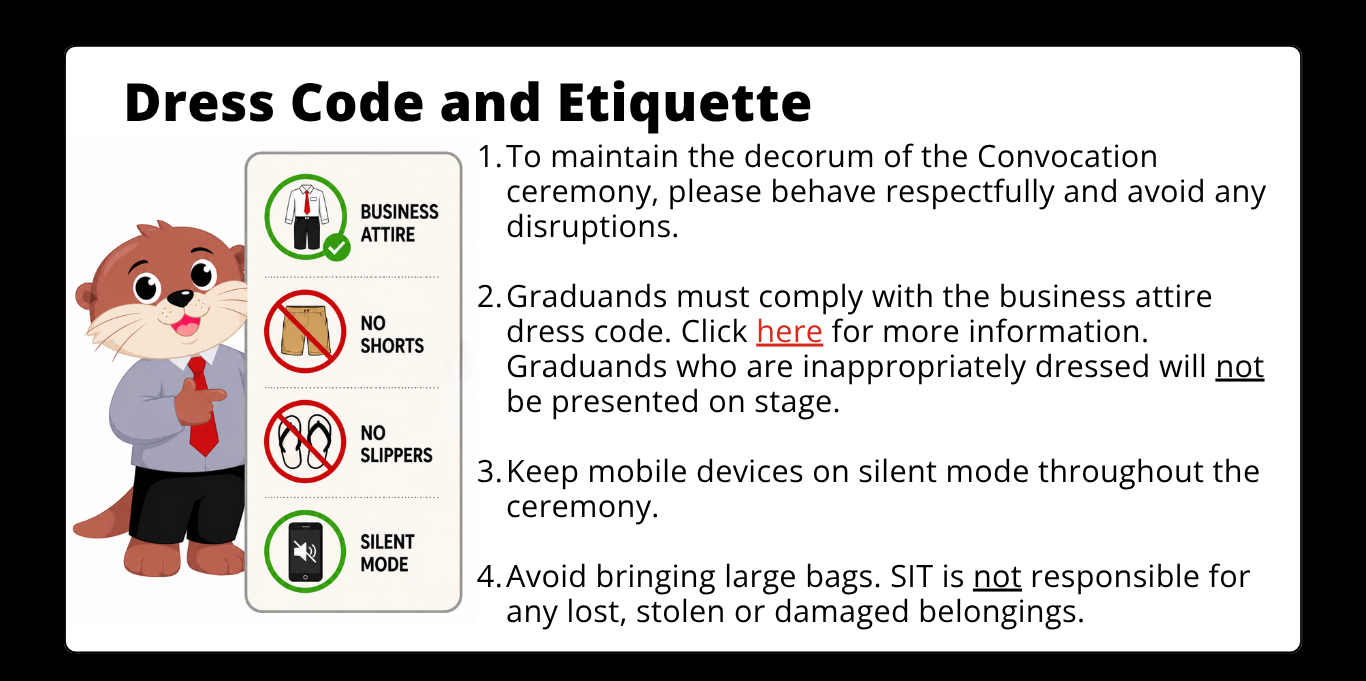 Dress Code and Etiquette

BUSINESS ATTIRE

NO SHORTS

NO SLIPPERS

SILENT MODE

1. To maintain the decorum of the Convocation ceremony, please behave respectfully and avoid any disruptions.

2. Graduands must comply with the business attire dress code. Click here for more information. Graduands who are inappropriately dressed will not be presented on stage.

3. Keep mobile devices on silent mode throughout the ceremony.

4. Avoid bringing large bags. SIT is not responsible for any lost, stolen or damaged belongings.